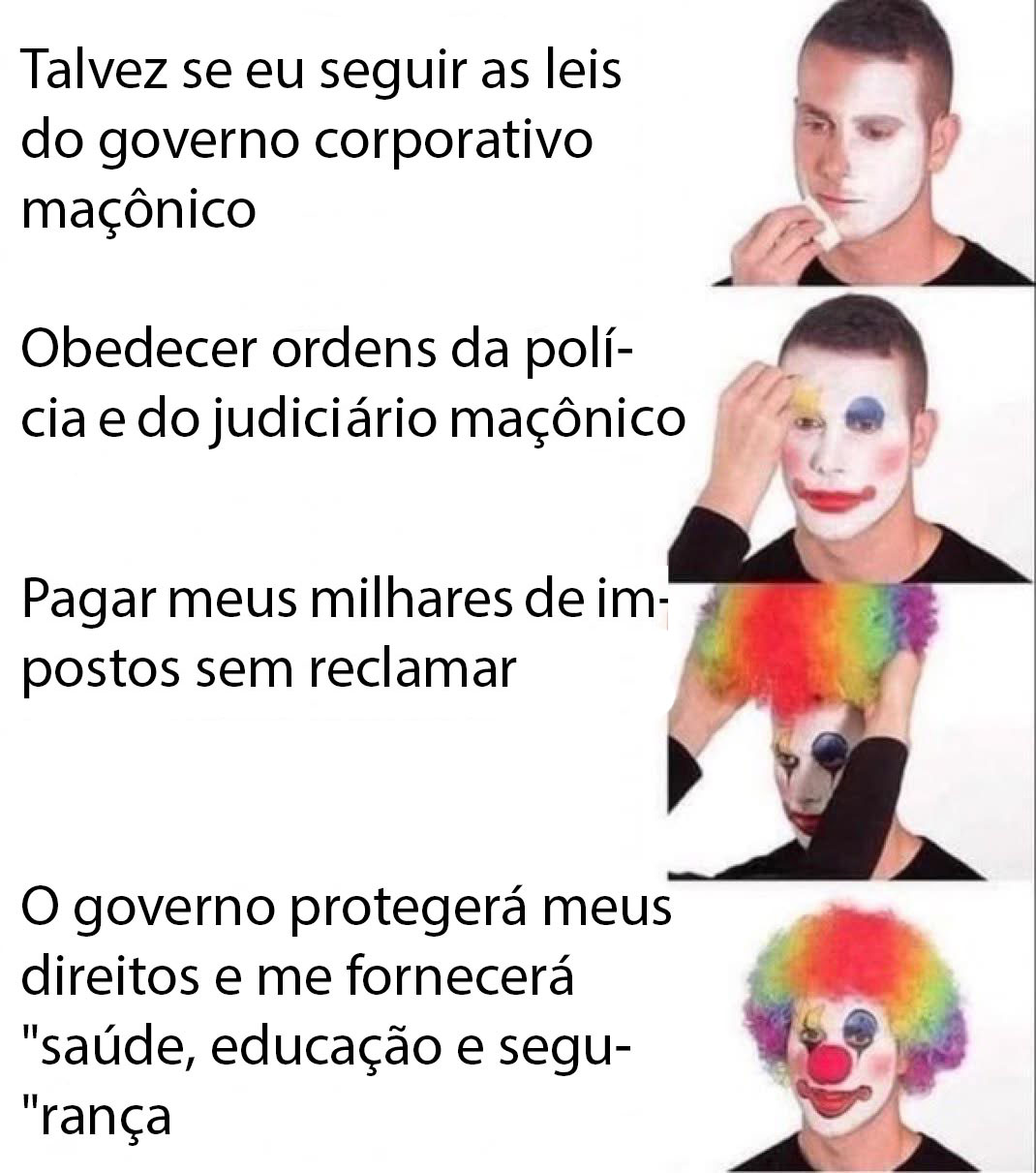 Talvez se eu seguir as leis do governo corporativo maçônico

Obedecer ordens da polícia e do judiciário maçônico

Pagar meus milhares de impostos sem reclamar

O governo protegerá meus direitos e me fornecerá "saúde, educação e segu"rança